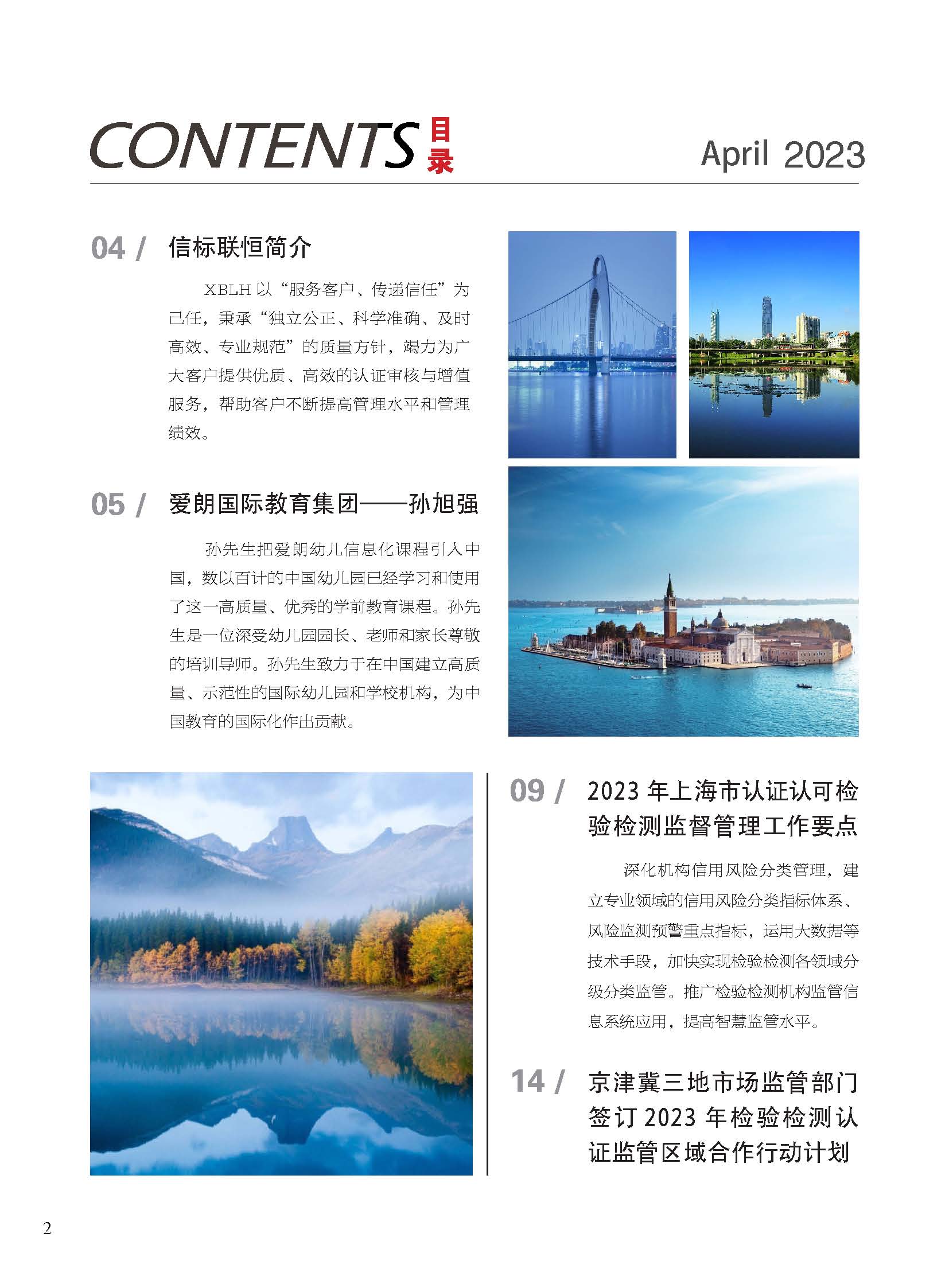 CONTENTS 目录

April 2023

04 / 信标联恒简介

XBLH 以“服务客户、传递信任”为己任，秉承“独立公正、科学准确、及时高效、专业规范”的质量方针，竭力为广大客户提供优质、高效的认证审核与增值服务，帮助客户不断提高管理水平和管理绩效。

05 / 爱朗国际教育集团——孙旭强

孙先生把爱朗幼儿信息化课程引入中国，数以百计的中国幼儿园已经学习和使用了这一高质量、优秀的学前教育课程。孙先生是一位深受幼儿园园长、老师和家长尊敬的培训导师。孙先生致力于在中国建立高质量、示范性的国际幼儿园和学校机构，为中国教育的国际化作出贡献。

09 / 2023 年上海市认证认可检验检测监督管理工作要点

深化机构信用风险分类管理，建立专业领域的信用风险分类指标体系、风险监测预警重点指标，运用大数据等技术手段，加快实现检验检测各领域分级分类监管。推广检验检测机构监管信息系统应用，提高智慧监管水平。

14 / 京津冀三地市场监管部门签订 2023 年检验检测认证监管区域合作行动计划

2